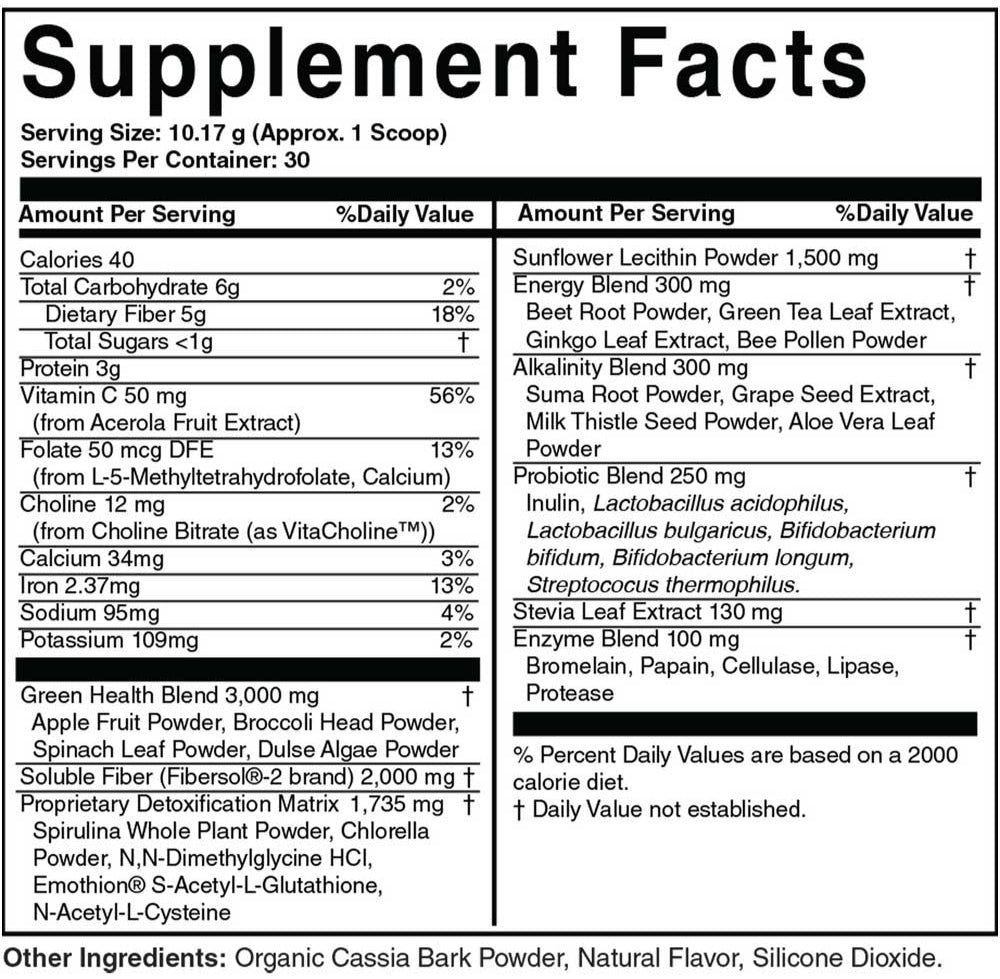 Supplement Facts

Serving Size: 10.17 g (Approx. 1 Scoop)
Servings Per Container: 30

| Amount Per Serving | %Daily Value |
|---|---|
| Calories 40 | |
| Total Carbohydrate 6g | 2% |
| Dietary Fiber 5g | 18% |
| Total Sugars <1g | † |
| Protein 3g | |
| Vitamin C 50 mg (from Acerola Fruit Extract) | 56% |
| Folate 50 mcg DFE (from L-5-Methyltetrahydrofolate, Calcium) | 13% |
| Choline 12 mg (from Choline Bitrate (as VitaCholine™)) | 2% |
| Calcium 34mg | 3% |
| Iron 2.37mg | 13% |
| Sodium 95mg | 4% |
| Potassium 109mg | 2% |
| Green Health Blend 3,000 mg Apple Fruit Powder, Broccoli Head Powder, Spinach Leaf Powder, Dulse Algae Powder | † |
| Soluble Fiber (Fibersol®-2 brand) 2,000 mg | † |
| Proprietary Detoxification Matrix 1,735 mg Spirulina Whole Plant Powder, Chlorella Powder, N,N-Dimethylglycine HCl, Emothion® S-Acetyl-L-Glutathione, N-Acetyl-L-Cysteine | † |

| Amount Per Serving | %Daily Value |
|---|---|
| Sunflower Lecithin Powder 1,500 mg | † |
| Energy Blend 300 mg Beet Root Powder, Green Tea Leaf Extract, Ginkgo Leaf Extract, Bee Pollen Powder | † |
| Alkalinity Blend 300 mg Suma Root Powder, Grape Seed Extract, Milk Thistle Seed Powder, Aloe Vera Leaf Powder | † |
| Probiotic Blend 250 mg Inulin, Lactobacillus acidophilus, Lactobacillus bulgaricus, Bifidobacterium bifidum, Bifidobacterium longum, Streptococus thermophilus. | † |
| Stevia Leaf Extract 130 mg | † |
| Enzyme Blend 100 mg Bromelain, Papain, Cellulase, Lipase, Protease | † |

% Percent Daily Values are based on a 2000 calorie diet.
† Daily Value not established.

Other Ingredients: Organic Cassia Bark Powder, Natural Flavor, Silicone Dioxide.